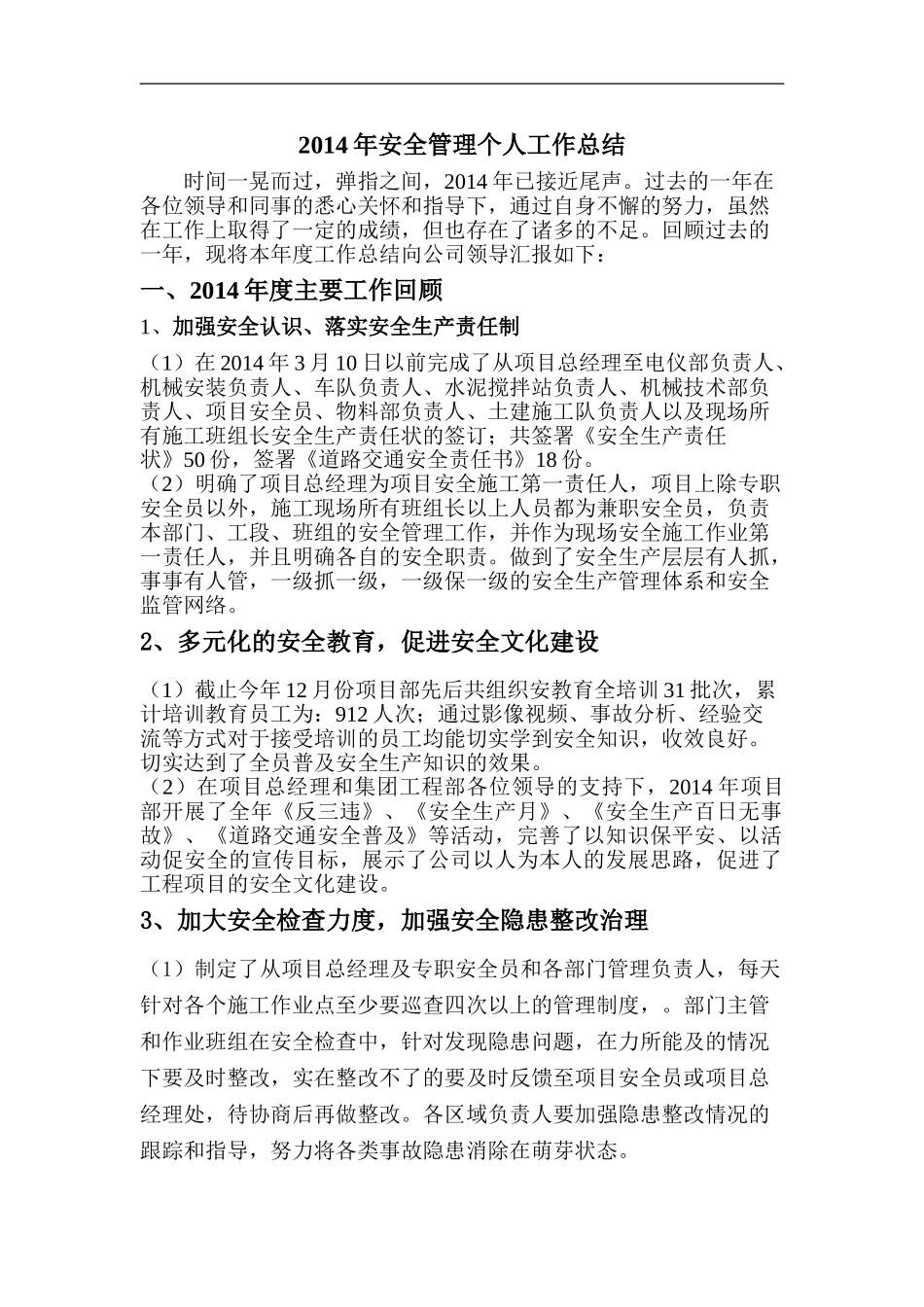 2014 年安全管理个人工作总结

时间一晃而过，弹指之间，2014 年已接近尾声。过去的一年在各位领导和同事的悉心关怀和指导下，通过自身不懈的努力，虽然在工作上取得了一定的成绩，但也存在了诸多的不足。回顾过去的一年，现将本年度工作总结向公司领导汇报如下：

一、2014 年度主要工作回顾

1、加强安全认识、落实安全生产责任制

（1）在 2014 年 3 月 10 日以前完成了从项目总经理至电仪部负责人、机械安装负责人、车队负责人、水泥搅拌站负责人、机械技术部负责人、项目安全员、物料部负责人、土建施工队负责人以及现场所有施工班组长安全生产责任状的签订；共签署《安全生产责任状》50 份，签署《道路交通安全责任书》18 份。
（2）明确了项目总经理为项目安全施工第一责任人，项目上除专职安全员以外，施工现场所有班组长以上人员都为兼职安全员，负责本部门、工段、班组的安全管理工作，并作为现场安全施工作业第一责任人，并且明确各自的安全职责。做到了安全生产层层有人抓，事事有人管，一级抓一级，一级保一级的安全生产管理体系和安全监管网络。

2、多元化的安全教育，促进安全文化建设

（1）截止今年 12 月份项目部先后共组织安教育全培训 31 批次，累计培训教育员工为：912 人次；通过影像视频、事故分析、经验交流等方式对于接受培训的员工均能切实学到安全知识，收效良好。切实达到了全员普及安全生产知识的效果。
（2）在项目总经理和集团工程部各位领导的支持下，2014 年项目部开展了全年《反三违》、《安全生产月》、《安全生产百日无事故》、《道路交通安全普及》等活动，完善了以知识保平安、以活动促安全的宣传目标，展示了公司以人为本人的发展思路，促进了工程项目的安全文化建设。

3、加大安全检查力度，加强安全隐患整改治理

（1）制定了从项目总经理及专职安全员和各部门管理负责人，每天针对各个施工作业点至少要巡查四次以上的管理制度，。部门主管和作业班组在安全检查中，针对发现隐患问题，在力所能及的情况下要及时整改，实在整改不了的要及时反馈至项目安全员或项目总经理处，待协商后再做整改。各区域负责人要加强隐患整改情况的跟踪和指导，努力将各类事故隐患消除在萌芽状态。